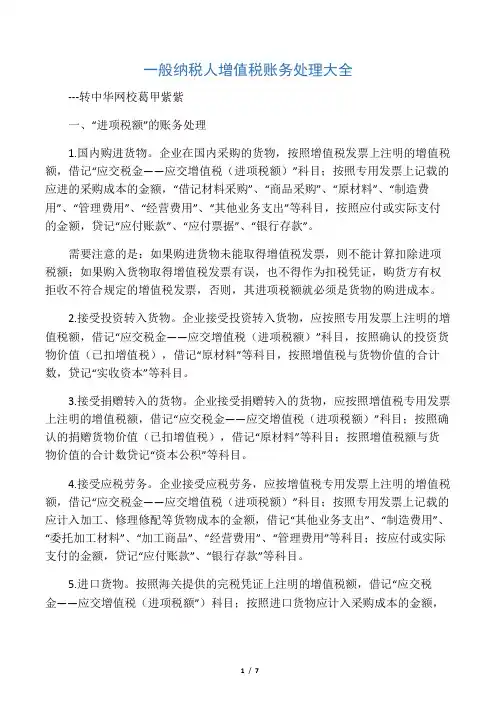 一般纳税人增值税账务处理大全

---转中华网校葛甲紫紫

一、“进项税额”的账务处理

1.国内购进货物。企业在国内采购的货物，按照增值税发票上注明的增值税额，借记“应交税金——应交增值税（进项税额）”科目；按照专用发票上记载的应进的采购成本的金额，“借记材料采购”、“商品采购”、“原材料”、“制造费用”、“管理费用”、“经营费用”、“其他业务支出”等科目，按照应付或实际支付的金额，贷记“应付账款”、“应付票据”、“银行存款”。

需要注意的是：如果购进货物未能取得增值税发票，则不能计算扣除进项税额；如果购入货物取得增值税发票有误，也不得作为扣税凭证，购货方有权拒收不符合规定的增值税发票，否则，其进项税额就必须是货物的购进成本。

2.接受投资转入货物。企业接受投资转入货物，应按照专用发票上注明的增值税额，借记“应交税金——应交增值税（进项税额）”科目，按照确认的投资货物价值（已扣增值税），借记“原材料”等科目，按照增值税与货物价值的合计数，贷记“实收资本”等科目。

3.接受捐赠转入的货物。企业接受捐赠转入的货物，应按照增值税专用发票上注明的增值税额，借记“应交税金——应交增值税（进项税额）”科目；按照确认的捐赠货物价值（已扣增值税），借记“原材料”等科目；按照增值税额与货物价值的合计数贷记“资本公积”等科目。

4.接受应税劳务。企业接受应税劳务，应按增值税专用发票上注明的增值税额，借记“应交税金——应交增值税（进项税额）”科目；按照专用发票上记载的应计入加工、修理修配等货物成本的金额，借记“其他业务支出”、“制造费用”、“委托加工材料”、“加工商品”、“经营费用”、“管理费用”等科目；按应付或实际支付的金额，贷记“应付账款”、“银行存款”等科目。

5.进口货物。按照海关提供的完税凭证上注明的增值税额，借记“应交税金——应交增值税（进项税额”）科目；按照进口货物应计入采购成本的金额，

1 / 7